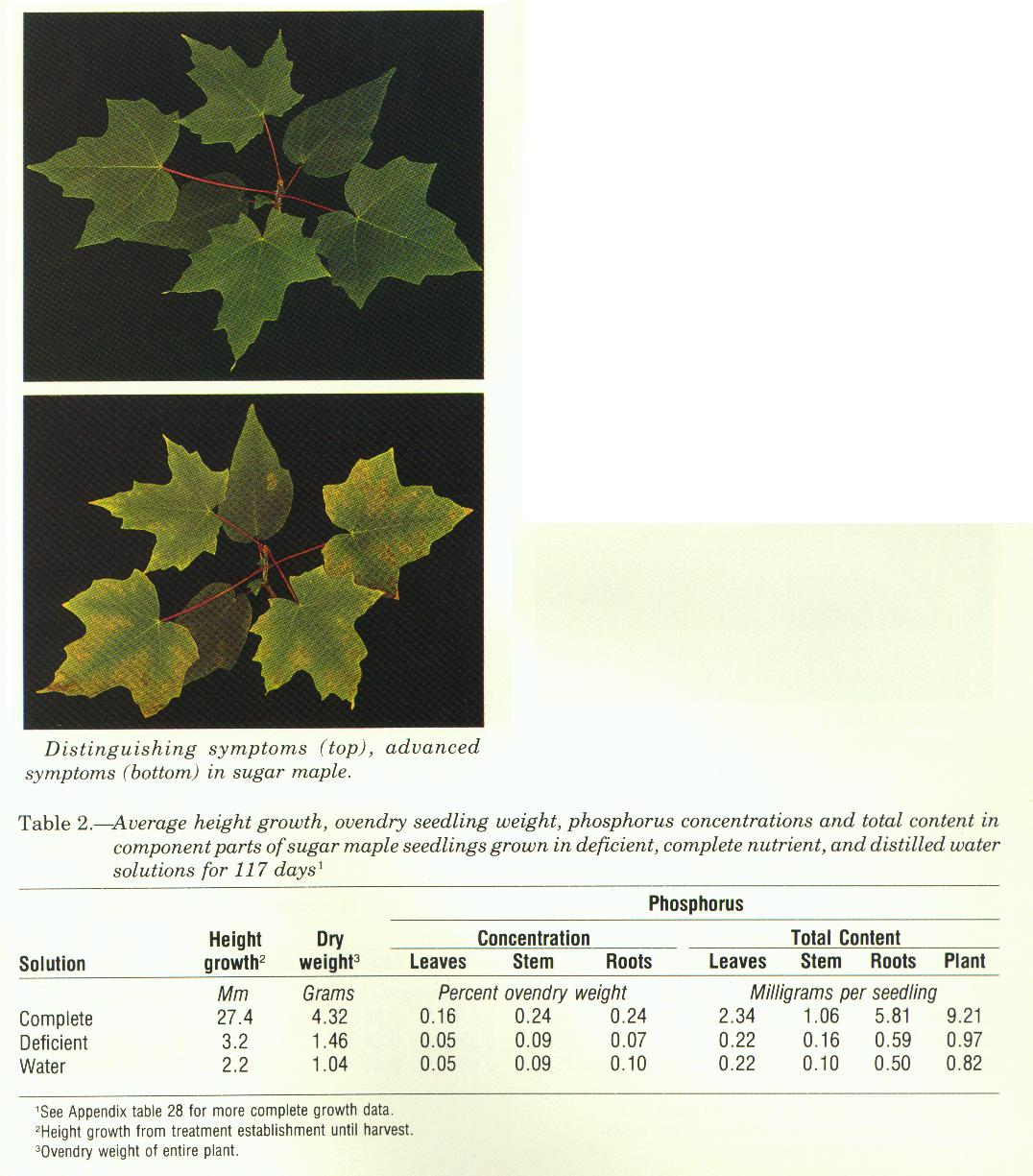 Distinguishing symptoms (top), advanced symptoms (bottom) in sugar maple.

Table 2.—Average height growth, ovendry seedling weight, phosphorus concentrations and total content in component parts of sugar maple seedlings grown in deficient, complete nutrient, and distilled water solutions for 117 days$^1$

| Solution | Height growth$^2$ | Dry weight$^3$ | Phosphorus Concentration Leaves | Phosphorus Concentration Stem | Phosphorus Concentration Roots | Phosphorus Total Content Leaves | Phosphorus Total Content Stem | Phosphorus Total Content Roots | Phosphorus Total Content Plant |
|---|---|---|---|---|---|---|---|---|---|
| | Mm | Grams | Percent ovendry weight | | | Milligrams per seedling | | | |
| Complete | 27.4 | 4.32 | 0.16 | 0.24 | 0.24 | 2.34 | 1.06 | 5.81 | 9.21 |
| Deficient | 3.2 | 1.46 | 0.05 | 0.09 | 0.07 | 0.22 | 0.16 | 0.59 | 0.97 |
| Water | 2.2 | 1.04 | 0.05 | 0.09 | 0.10 | 0.22 | 0.10 | 0.50 | 0.82 |

$^1$See Appendix table 28 for more complete growth data.
$^2$Height growth from treatment establishment until harvest.
$^3$Ovendry weight of entire plant.